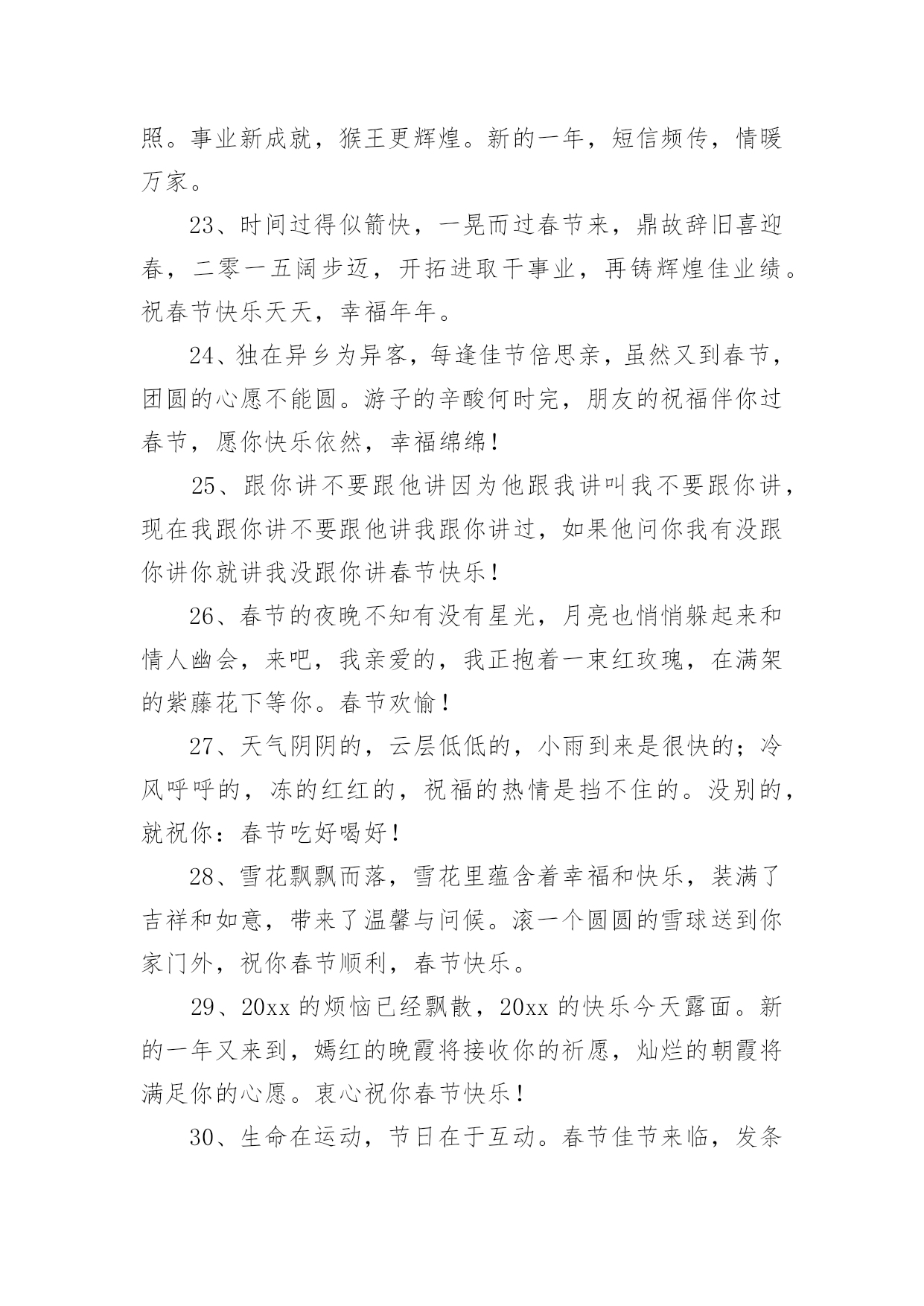 照。事业新成就，猴王更辉煌。新的一年，短信频传，情暖万家。

23、时间过得似箭快，一晃而过春节来，鼎故辞旧喜迎春，二零一五阔步迈，开拓进取干事业，再铸辉煌佳业绩。祝春节快乐天天，幸福年年。

24、独在异乡为异客，每逢佳节倍思亲，虽然又到春节，团圆的心愿不能圆。游子的辛酸何时完，朋友的祝福伴你过春节，愿你快乐依然，幸福绵绵！

25、跟你讲不要跟他讲因为他跟我讲叫我不要跟你讲，现在我跟你讲不要跟他讲我跟你讲过，如果他问你我有没跟你讲你就讲我没跟你讲春节快乐！

26、春节的夜晚不知有没有星光，月亮也悄悄躲起来和情人幽会，来吧，我亲爱的，我正抱着一束红玫瑰，在满架的紫藤花下等你。春节欢愉！

27、天气阴阴的，云层低低的，小雨到来是很快的；冷风呼呼的，冻的红红的，祝福的热情是挡不住的。没别的，就祝你：春节吃好喝好！

28、雪花飘飘而落，雪花里蕴含着幸福和快乐，装满了吉祥和如意，带来了温馨与问候。滚一个圆圆的雪球送到你家门外，祝你春节顺利，春节快乐。

29、20xx 的烦恼已经飘散，20xx 的快乐今天露面。新的一年又来到，嫣红的晚霞将接收你的祈愿，灿烂的朝霞将满足你的心愿。衷心祝你春节快乐！

30、生命在运动，节日在于互动。春节佳节来临，发条